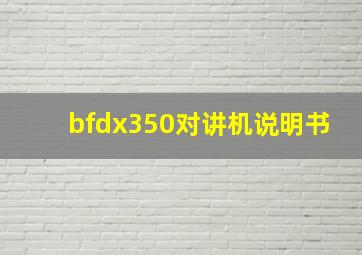 bfdx350对讲机说明书